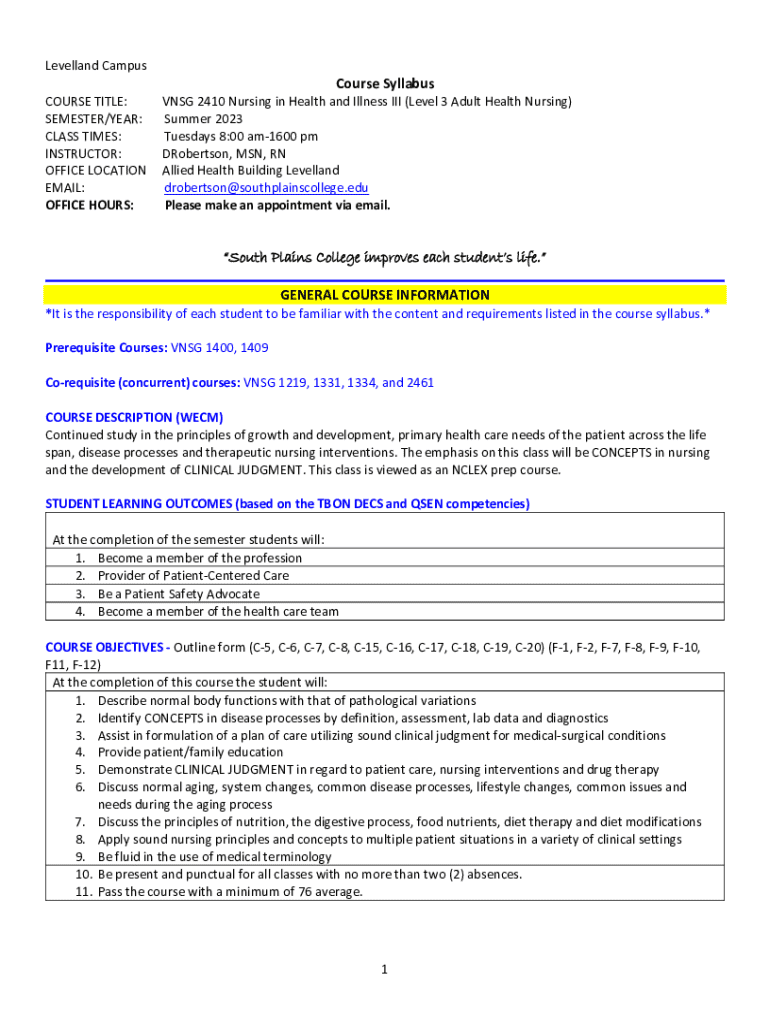 Levelland Campus

Course Syllabus

COURSE TITLE: VNSG 2410 Nursing in Health and Illness III (Level 3 Adult Health Nursing)
SEMESTER/YEAR: Summer 2023
CLASS TIMES: Tuesdays 8:00 am-1600 pm
INSTRUCTOR: DRobertson, MSN, RN
OFFICE LOCATION Allied Health Building Levelland
EMAIL: drobertson@southplainscollege.edu
OFFICE HOURS: Please make an appointment via email.

"South Plains College improves each student's life."

GENERAL COURSE INFORMATION

*It is the responsibility of each student to be familiar with the content and requirements listed in the course syllabus.*

Prerequisite Courses: VNSG 1400, 1409

Co-requisite (concurrent) courses: VNSG 1219, 1331, 1334, and 2461

COURSE DESCRIPTION (WECM)
Continued study in the principles of growth and development, primary health care needs of the patient across the life span, disease processes and therapeutic nursing interventions. The emphasis on this class will be CONCEPTS in nursing and the development of CLINICAL JUDGMENT. This class is viewed as an NCLEX prep course.

STUDENT LEARNING OUTCOMES (based on the TBON DECS and QSEN competencies)

At the completion of the semester students will:
1. Become a member of the profession
2. Provider of Patient-Centered Care
3. Be a Patient Safety Advocate
4. Become a member of the health care team

COURSE OBJECTIVES - Outline form (C-5, C-6, C-7, C-8, C-15, C-16, C-17, C-18, C-19, C-20) (F-1, F-2, F-7, F-8, F-9, F-10, F11, F-12)

At the completion of this course the student will:
1. Describe normal body functions with that of pathological variations
2. Identify CONCEPTS in disease processes by definition, assessment, lab data and diagnostics
3. Assist in formulation of a plan of care utilizing sound clinical judgment for medical-surgical conditions
4. Provide patient/family education
5. Demonstrate CLINICAL JUDGMENT in regard to patient care, nursing interventions and drug therapy
6. Discuss normal aging, system changes, common disease processes, lifestyle changes, common issues and needs during the aging process
7. Discuss the principles of nutrition, the digestive process, food nutrients, diet therapy and diet modifications
8. Apply sound nursing principles and concepts to multiple patient situations in a variety of clinical settings
9. Be fluid in the use of medical terminology
10. Be present and punctual for all classes with no more than two (2) absences.
11. Pass the course with a minimum of 76 average.

1